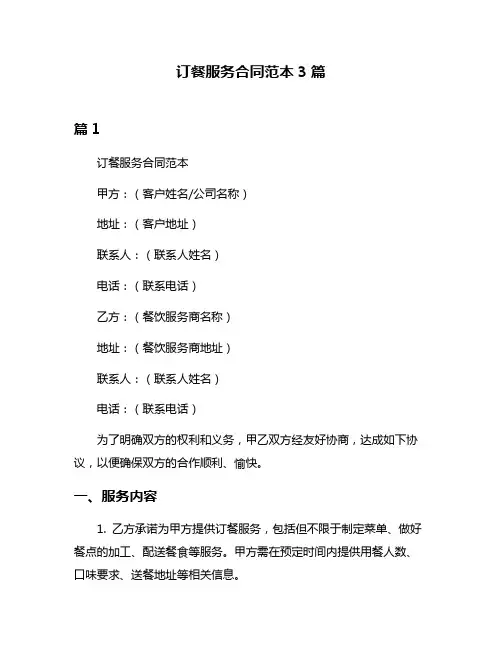 订餐服务合同范本 3 篇

篇 1

订餐服务合同范本

甲方：（客户姓名/公司名称）

地址：（客户地址）

联系人：（联系人姓名）

电话：（联系电话）

乙方：（餐饮服务商名称）

地址：（餐饮服务商地址）

联系人：（联系人姓名）

电话：（联系电话）

为了明确双方的权利和义务，甲乙双方经友好协商，达成如下协议，以便确保双方的合作顺利、愉快。

一、服务内容

1. 乙方承诺为甲方提供订餐服务，包括但不限于制定菜单、做好餐点的加工、配送餐食等服务。甲方需在预定时间内提供用餐人数、口味要求、送餐地址等相关信息。